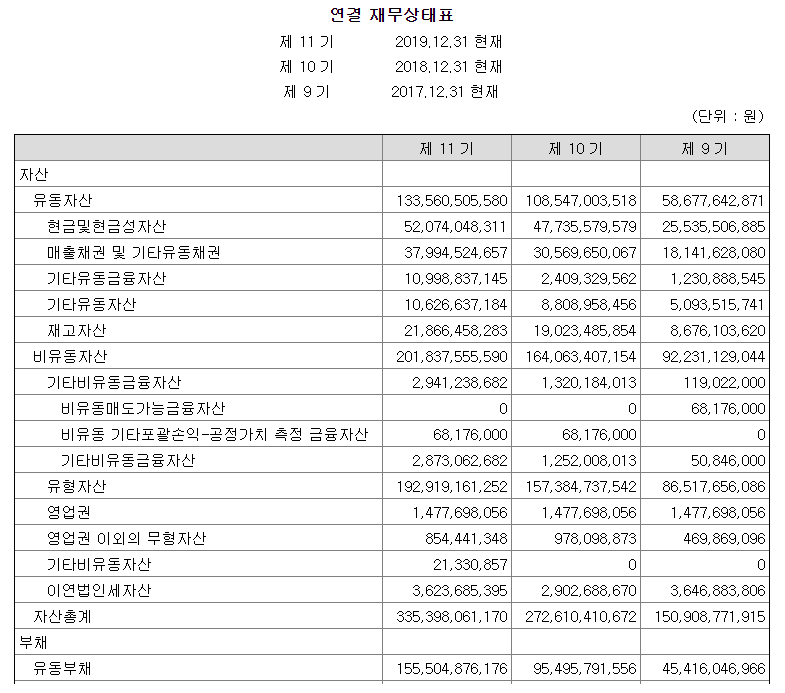 연결 재무상태표

제 11 기 2019.12.31 현재
제 10 기 2018.12.31 현재
제 9 기 2017.12.31 현재

(단위 : 원)

| | 제 11 기 | 제 10 기 | 제 9 기 |
|---|---|---|---|
| 자산 | | | |
| 유동자산 | 133,560,505,580 | 108,547,003,518 | 58,677,642,871 |
| 현금및현금성자산 | 52,074,048,311 | 47,735,579,579 | 25,535,506,885 |
| 매출채권 및 기타유동채권 | 37,994,524,657 | 30,569,650,067 | 18,141,628,080 |
| 기타유동금융자산 | 10,998,837,145 | 2,409,329,562 | 1,230,888,545 |
| 기타유동자산 | 10,626,637,184 | 8,808,958,456 | 5,093,515,741 |
| 재고자산 | 21,866,458,283 | 19,023,485,854 | 8,676,103,620 |
| 비유동자산 | 201,837,555,590 | 164,063,407,154 | 92,231,129,044 |
| 기타비유동금융자산 | 2,941,238,682 | 1,320,184,013 | 119,022,000 |
| 비유동매도가능금융자산 | 0 | 0 | 68,176,000 |
| 비유동 기타포괄손익-공정가치 측정 금융자산 | 68,176,000 | 68,176,000 | 0 |
| 기타비유동금융자산 | 2,873,062,682 | 1,252,008,013 | 50,846,000 |
| 유형자산 | 192,919,161,252 | 157,384,737,542 | 86,517,656,086 |
| 영업권 | 1,477,698,056 | 1,477,698,056 | 1,477,698,056 |
| 영업권 이외의 무형자산 | 854,441,348 | 978,098,873 | 469,869,096 |
| 기타비유동자산 | 21,330,857 | 0 | 0 |
| 이연법인세자산 | 3,623,685,395 | 2,902,688,670 | 3,646,883,806 |
| 자산총계 | 335,398,061,170 | 272,610,410,672 | 150,908,771,915 |
| 부채 | | | |
| 유동부채 | 155,504,876,176 | 95,495,791,556 | 45,416,046,966 |